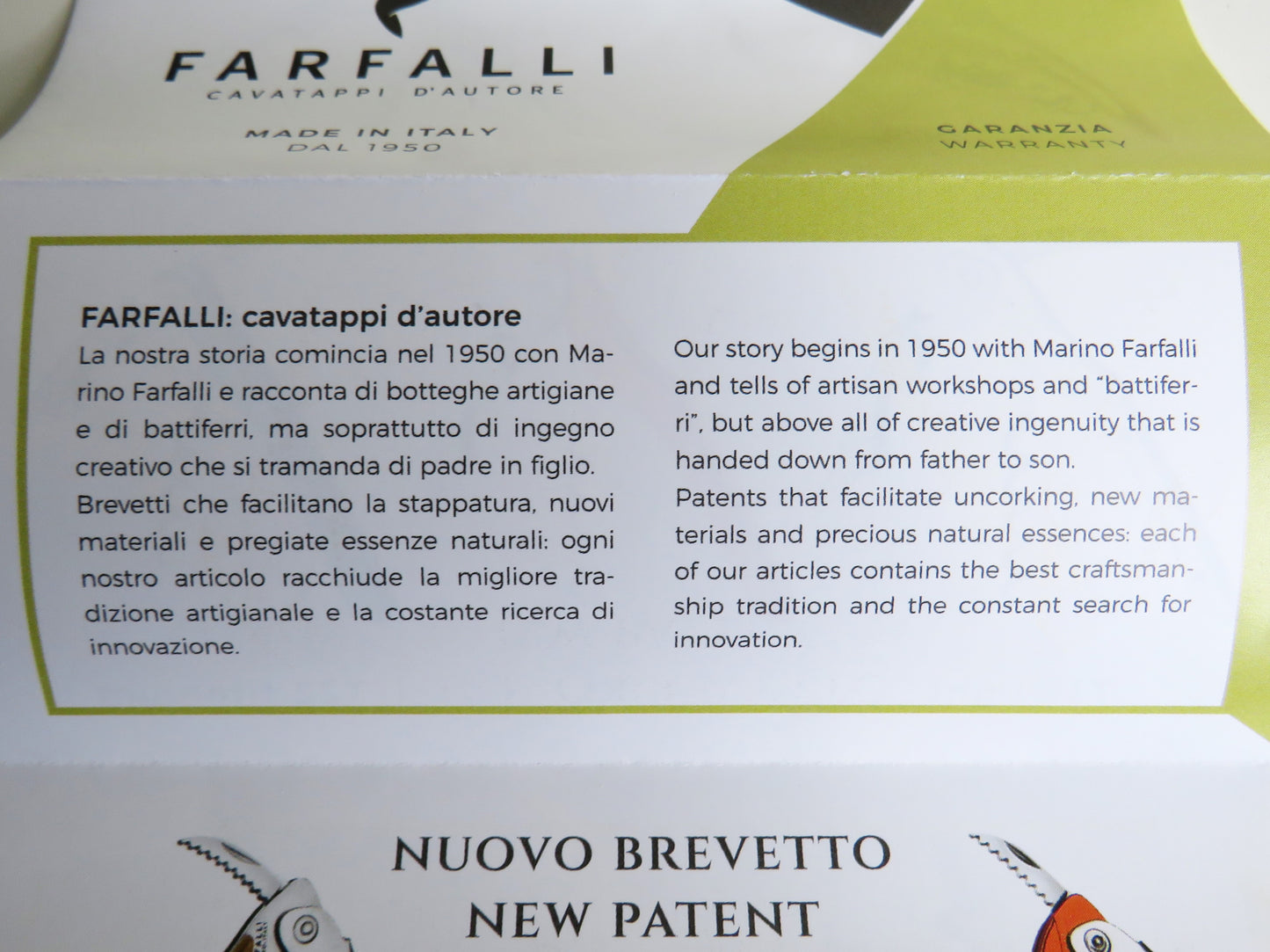 FARFALLI
CAVATAPPI D'AUTORE

MADE IN ITALY
DAL 1950

GARANZIA
WARRANTY

FARFALLI: cavatappi d'autore

La nostra storia comincia nel 1950 con Marino Farfalli e racconta di botteghe artigiane e di battiferri, ma soprattutto di ingegno creativo che si tramanda di padre in figlio. Brevetti che facilitano la stappatura, nuovi materiali e pregiate essenze naturali: ogni nostro articolo racchiude la migliore tradizione artigianale e la costante ricerca di innovazione.

Our story begins in 1950 with Marino Farfalli and tells of artisan workshops and "battiferri", but above all of creative ingenuity that is handed down from father to son. Patents that facilitate uncorking, new materials and precious natural essences: each of our articles contains the best craftsmanship tradition and the constant search for innovation.

NUOVO BREVETTO
NEW PATENT